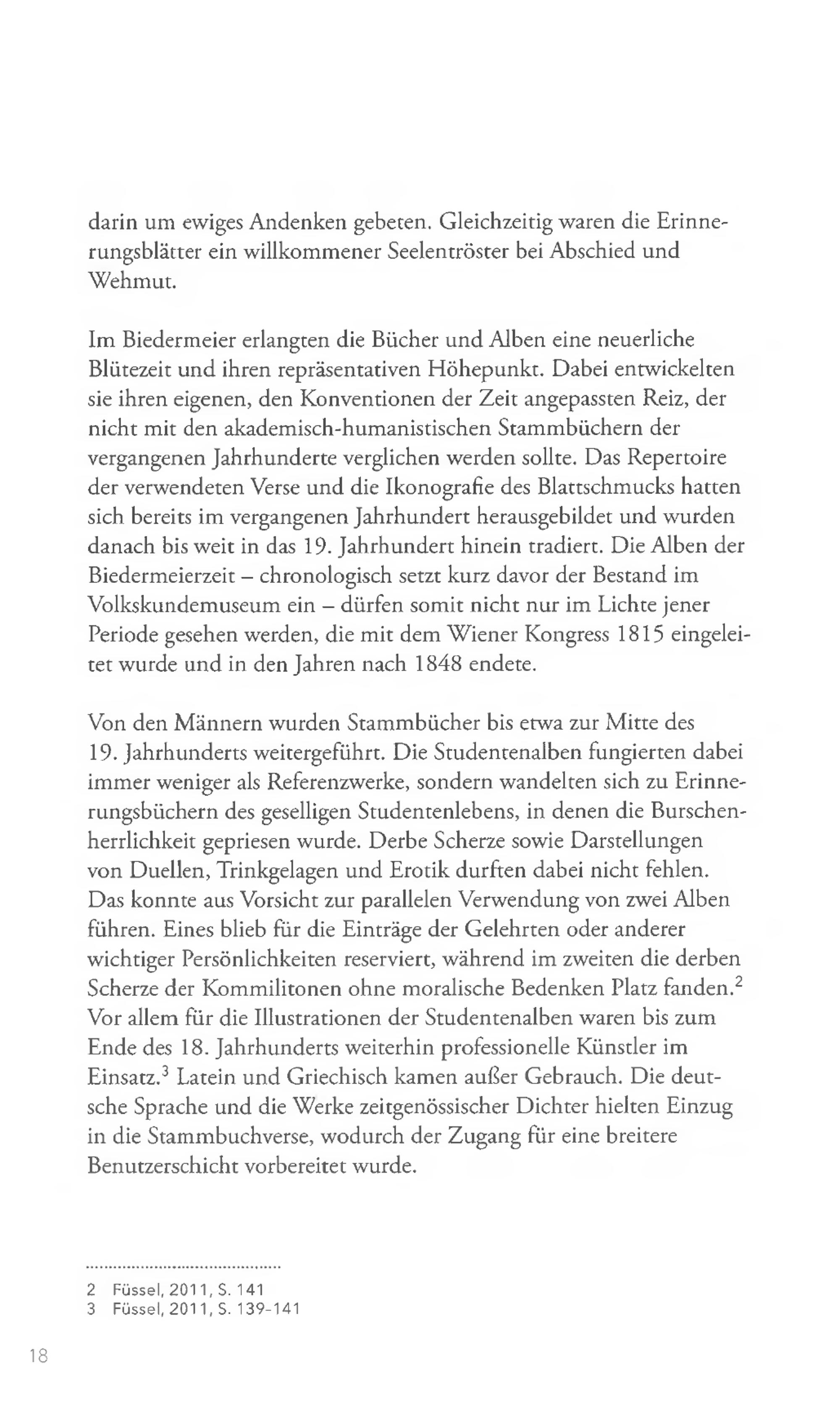 darin um ewiges Andenken gebeten. Gleichzeitig waren die Erinnerungsblätter ein willkommener Seelentröster bei Abschied und Wehmut.

Im Biedermeier erlangten die Bücher und Alben eine neuerliche Blütezeit und ihren repräsentativen Höhepunkt. Dabei entwickelten sie ihren eigenen, den Konventionen der Zeit angepassten Reiz, der nicht mit den akademisch-humanistischen Stammbüchern der vergangenen Jahrhunderte verglichen werden sollte. Das Repertoire der verwendeten Verse und die Ikonografie des Blattschmucks hatten sich bereits im vergangenen Jahrhundert herausgebildet und wurden danach bis weit in das 19. Jahrhundert hinein tradiert. Die Alben der Biedermeierzeit – chronologisch setzt kurz davor der Bestand im Volkskundemuseum ein – dürfen somit nicht nur im Lichte jener Periode gesehen werden, die mit dem Wiener Kongress 1815 eingeleitet wurde und in den Jahren nach 1848 endete.

Von den Männern wurden Stammbücher bis etwa zur Mitte des 19. Jahrhunderts weitergeführt. Die Studentenalben fungierten dabei immer weniger als Referenzwerke, sondern wandelten sich zu Erinnerungsbüchern des geselligen Studentenlebens, in denen die Burschenherrlichkeit gepriesen wurde. Derbe Scherze sowie Darstellungen von Duellen, Trinkgelagen und Erotik durften dabei nicht fehlen. Das konnte aus Vorsicht zur parallelen Verwendung von zwei Alben führen. Eines blieb für die Einträge der Gelehrten oder anderer wichtiger Persönlichkeiten reserviert, während im zweiten die derben Scherze der Kommilitonen ohne moralische Bedenken Platz fanden.$^2$ Vor allem für die Illustrationen der Studentenalben waren bis zum Ende des 18. Jahrhunderts weiterhin professionelle Künstler im Einsatz.$^3$ Latein und Griechisch kamen außer Gebrauch. Die deutsche Sprache und die Werke zeitgenössischer Dichter hielten Einzug in die Stammbuchverse, wodurch der Zugang für eine breitere Benutzerschicht vorbereitet wurde.

2 Füssel, 2011, S. 141
3 Füssel, 2011, S. 139-141

18